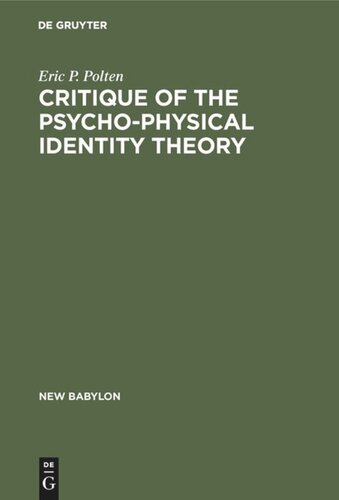 DE GRUYTER

Eric P. Polten

CRITIQUE OF THE PSYCHO-PHYSICAL IDENTITY THEORY

NEW BABYLON

DE G